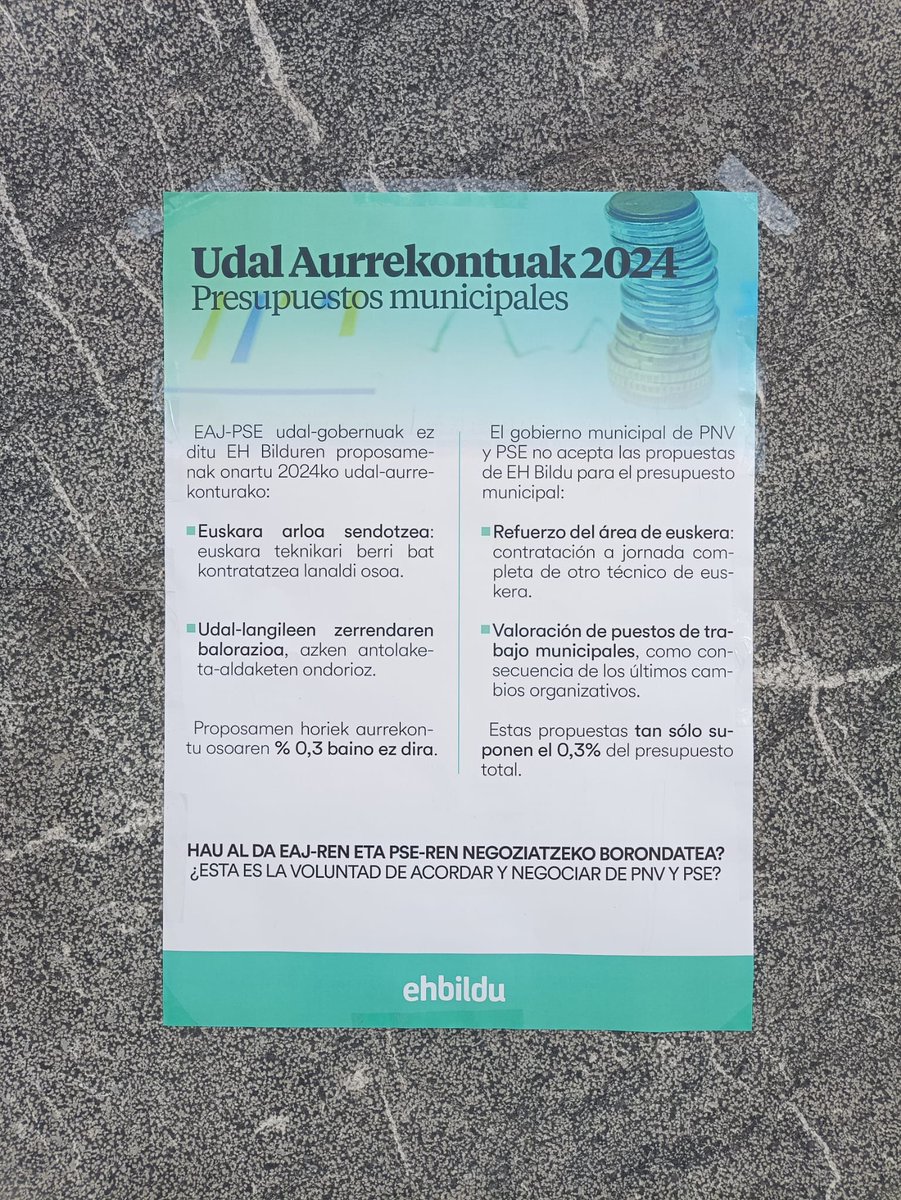 Udal Aurrekontuak 2024
Presupuestos municipales

EAJ-PSE udal-gobernuak ez ditu EH Bilduren proposamenak onartu 2024ko udal-aurrekonturako:

Euskara arloa sendotzea: euskara teknikari berri bat kontratatzea lanaldi osoa.

Udal-langileen zerrendaren balorazioa, azken antolaketa-aldaketen ondorioz.

Proposamen horiek aurrekontu osoaren % 0,3 baino ez dira.

El gobierno municipal de PNV y PSE no acepta las propuestas de EH Bildu para el presupuesto municipal:

Refuerzo del área de euskera: contratación a jornada completa de otro técnico de euskera.

Valoración de puestos de trabajo municipales, como consecuencia de los últimos cambios organizativos.

Estas propuestas tan sólo suponen el 0,3% del presupuesto total.

HAU AL DA EAJ-REN ETA PSE-REN NEGOZIATZEKO BORONDATEA?
¿ESTA ES LA VOLUNTAD DE ACORDAR Y NEGOCIAR DE PNV Y PSE?

ehbildu